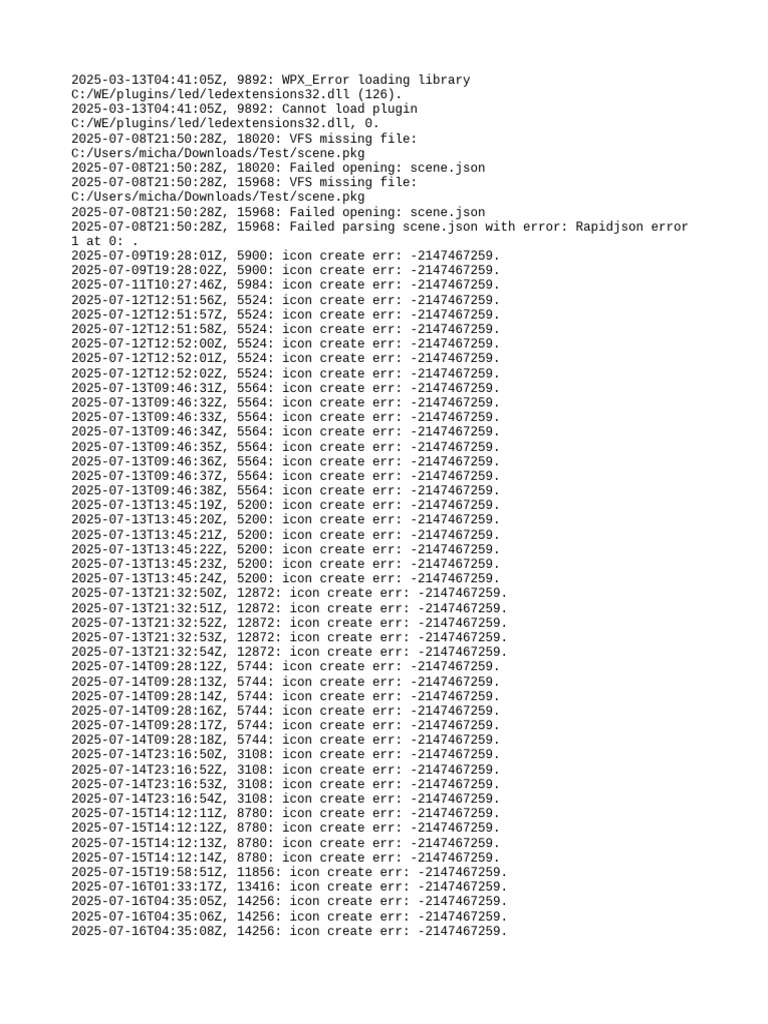 2025-03-13T04:41:05Z, 9892: WPX_Error loading library C:/WE/plugins/led/ledextensions32.dll (126).
2025-03-13T04:41:05Z, 9892: Cannot load plugin C:/WE/plugins/led/ledextensions32.dll, 0.
2025-07-08T21:50:28Z, 18020: VFS missing file: C:/Users/micha/Downloads/Test/scene.pkg
2025-07-08T21:50:28Z, 18020: Failed opening: scene.json
2025-07-08T21:50:28Z, 15968: VFS missing file: C:/Users/micha/Downloads/Test/scene.pkg
2025-07-08T21:50:28Z, 15968: Failed opening: scene.json
2025-07-08T21:50:28Z, 15968: Failed parsing scene.json with error: Rapidjson error 1 at 0: .
2025-07-09T19:28:01Z, 5900: icon create err: -2147467259.
2025-07-09T19:28:02Z, 5900: icon create err: -2147467259.
2025-07-11T10:27:46Z, 5984: icon create err: -2147467259.
2025-07-12T12:51:56Z, 5524: icon create err: -2147467259.
2025-07-12T12:51:57Z, 5524: icon create err: -2147467259.
2025-07-12T12:51:58Z, 5524: icon create err: -2147467259.
2025-07-12T12:52:00Z, 5524: icon create err: -2147467259.
2025-07-12T12:52:01Z, 5524: icon create err: -2147467259.
2025-07-12T12:52:02Z, 5524: icon create err: -2147467259.
2025-07-13T09:46:31Z, 5564: icon create err: -2147467259.
2025-07-13T09:46:32Z, 5564: icon create err: -2147467259.
2025-07-13T09:46:33Z, 5564: icon create err: -2147467259.
2025-07-13T09:46:34Z, 5564: icon create err: -2147467259.
2025-07-13T09:46:35Z, 5564: icon create err: -2147467259.
2025-07-13T09:46:36Z, 5564: icon create err: -2147467259.
2025-07-13T09:46:37Z, 5564: icon create err: -2147467259.
2025-07-13T09:46:38Z, 5564: icon create err: -2147467259.
2025-07-13T13:45:19Z, 5200: icon create err: -2147467259.
2025-07-13T13:45:20Z, 5200: icon create err: -2147467259.
2025-07-13T13:45:21Z, 5200: icon create err: -2147467259.
2025-07-13T13:45:22Z, 5200: icon create err: -2147467259.
2025-07-13T13:45:23Z, 5200: icon create err: -2147467259.
2025-07-13T13:45:24Z, 5200: icon create err: -2147467259.
2025-07-13T21:32:50Z, 12872: icon create err: -2147467259.
2025-07-13T21:32:51Z, 12872: icon create err: -2147467259.
2025-07-13T21:32:52Z, 12872: icon create err: -2147467259.
2025-07-13T21:32:53Z, 12872: icon create err: -2147467259.
2025-07-13T21:32:54Z, 12872: icon create err: -2147467259.
2025-07-14T09:28:12Z, 5744: icon create err: -2147467259.
2025-07-14T09:28:13Z, 5744: icon create err: -2147467259.
2025-07-14T09:28:14Z, 5744: icon create err: -2147467259.
2025-07-14T09:28:16Z, 5744: icon create err: -2147467259.
2025-07-14T09:28:17Z, 5744: icon create err: -2147467259.
2025-07-14T09:28:18Z, 5744: icon create err: -2147467259.
2025-07-14T23:16:50Z, 3108: icon create err: -2147467259.
2025-07-14T23:16:52Z, 3108: icon create err: -2147467259.
2025-07-14T23:16:53Z, 3108: icon create err: -2147467259.
2025-07-14T23:16:54Z, 3108: icon create err: -2147467259.
2025-07-15T14:12:11Z, 8780: icon create err: -2147467259.
2025-07-15T14:12:12Z, 8780: icon create err: -2147467259.
2025-07-15T14:12:13Z, 8780: icon create err: -2147467259.
2025-07-15T14:12:14Z, 8780: icon create err: -2147467259.
2025-07-15T19:58:51Z, 11856: icon create err: -2147467259.
2025-07-16T01:33:17Z, 13416: icon create err: -2147467259.
2025-07-16T04:35:05Z, 14256: icon create err: -2147467259.
2025-07-16T04:35:06Z, 14256: icon create err: -2147467259.
2025-07-16T04:35:08Z, 14256: icon create err: -2147467259.